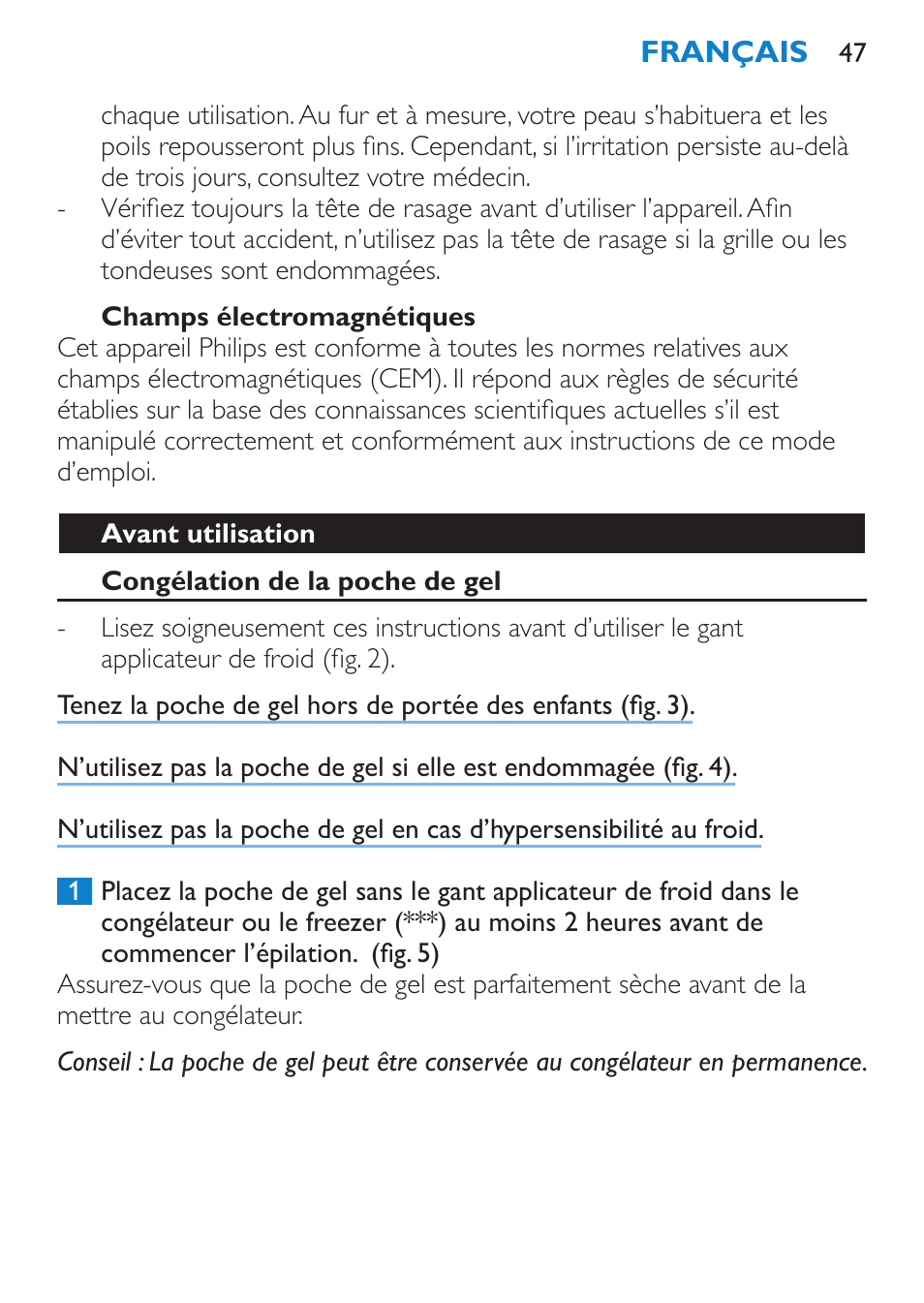 FRANÇAIS 47

chaque utilisation. Au fur et à mesure, votre peau s'habituera et les poils repousseront plus fins. Cependant, si l'irritation persiste au-delà de trois jours, consultez votre médecin.

- Vérifiez toujours la tête de rasage avant d'utiliser l'appareil. Afin d'éviter tout accident, n'utilisez pas la tête de rasage si la grille ou les tondeuses sont endommagées.

Champs électromagnétiques

Cet appareil Philips est conforme à toutes les normes relatives aux champs électromagnétiques (CEM). Il répond aux règles de sécurité établies sur la base des connaissances scientifiques actuelles s'il est manipulé correctement et conformément aux instructions de ce mode d'emploi.

Avant utilisation

Congélation de la poche de gel

- Lisez soigneusement ces instructions avant d'utiliser le gant applicateur de froid (fig. 2).

Tenez la poche de gel hors de portée des enfants (fig. 3).

N'utilisez pas la poche de gel si elle est endommagée (fig. 4).

N'utilisez pas la poche de gel en cas d'hypersensibilité au froid.

1 Placez la poche de gel sans le gant applicateur de froid dans le congélateur ou le freezer (***) au moins 2 heures avant de commencer l'épilation. (fig. 5)

Assurez-vous que la poche de gel est parfaitement sèche avant de la mettre au congélateur.

Conseil : La poche de gel peut être conservée au congélateur en permanence.